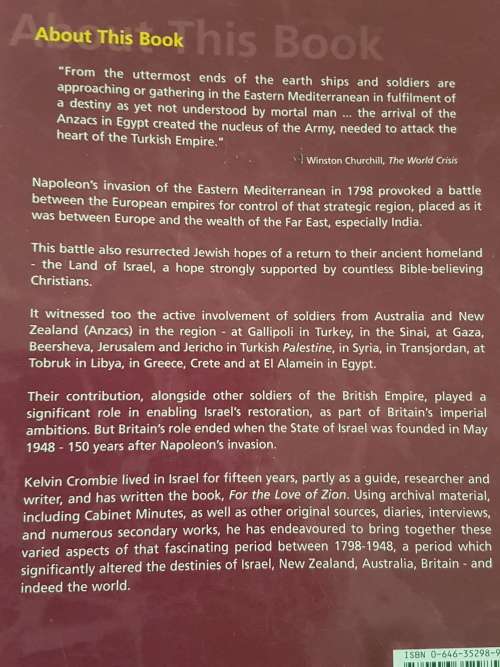 About This Book

"From the uttermost ends of the earth ships and soldiers are approaching or gathering in the Eastern Mediterranean in fulfilment of a destiny as yet not understood by mortal man ... the arrival of the Anzacs in Egypt created the nucleus of the Army, needed to attack the heart of the Turkish Empire."

Winston Churchill, The World Crisis

Napoleon's invasion of the Eastern Mediterranean in 1798 provoked a battle between the European empires for control of that strategic region, placed as it was between Europe and the wealth of the Far East, especially India.

This battle also resurrected Jewish hopes of a return to their ancient homeland - the Land of Israel, a hope strongly supported by countless Bible-believing Christians.

It witnessed too the active involvement of soldiers from Australia and New Zealand (Anzacs) in the region - at Gallipoli in Turkey, in the Sinai, at Gaza, Beersheva, Jerusalem and Jericho in Turkish Palestine, in Syria, in Transjordan, at Tobruk in Libya, in Greece, Crete and at El Alamein in Egypt.

Their contribution, alongside other soldiers of the British Empire, played a significant role in enabling Israel's restoration, as part of Britain's imperial ambitions. But Britain's role ended when the State of Israel was founded in May 1948 - 150 years after Napoleon's invasion.

Kelvin Crombie lived in Israel for fifteen years, partly as a guide, researcher and writer, and has written the book, For the Love of Zion. Using archival material, including Cabinet Minutes, as well as other original sources, diaries, interviews, and numerous secondary works, he has endeavoured to bring together these varied aspects of that fascinating period between 1798-1948, a period which significantly altered the destinies of Israel, New Zealand, Australia, Britain - and indeed the world.

ISBN 0-646-35298-9